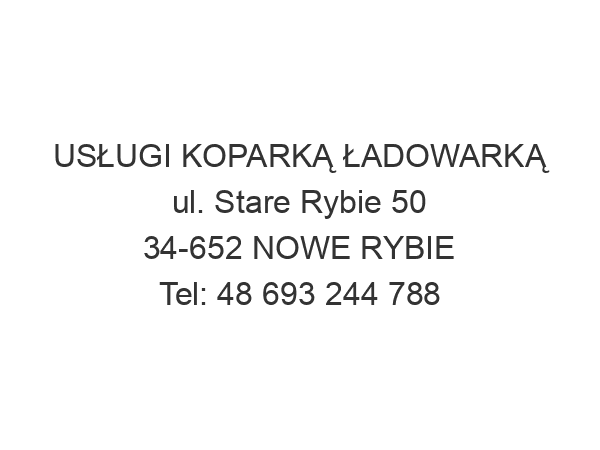 USŁUGI KOPARKĄ ŁADOWARKĄ
ul. Stare Rybie 50
34-652 NOWE RYBIE
Tel: 48 693 244 788